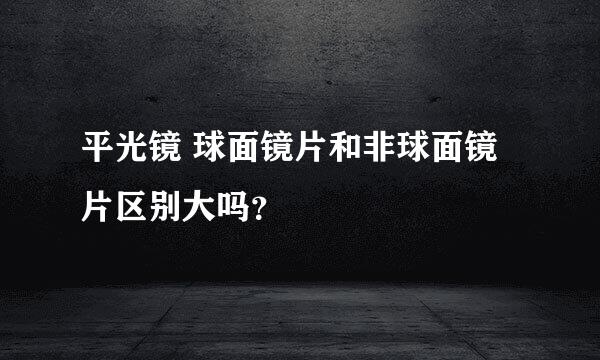 平光镜 球面镜片和非球面镜片区别大吗?